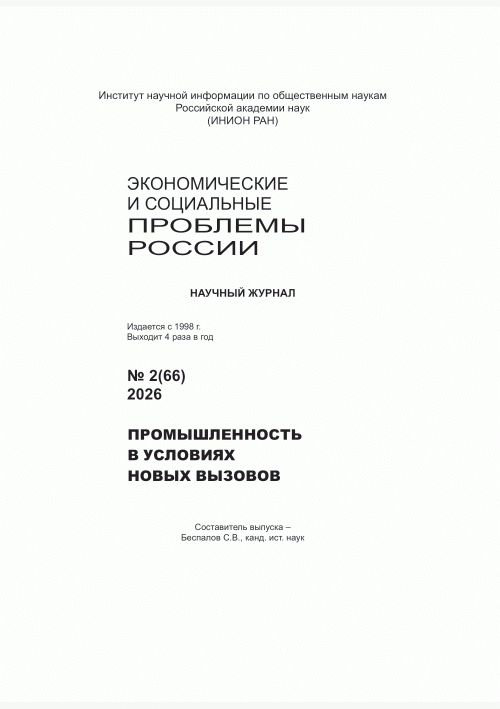 Институт научной информации по общественным наукам
Российской академии наук
(ИНИОН РАН)

ЭКОНОМИЧЕСКИЕ
И СОЦИАЛЬНЫЕ
ПРОБЛЕМЫ
РОССИИ

НАУЧНЫЙ ЖУРНАЛ

Издается с 1998 г.
Выходит 4 раза в год

№ 2(66)
2026

ПРОМЫШЛЕННОСТЬ
В УСЛОВИЯХ
НОВЫХ ВЫЗОВОВ

Составитель выпуска –
Беспалов С.В., канд. ист. наук